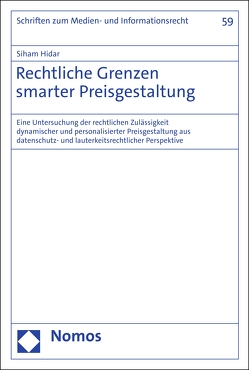 Schriften zum Medien- und Informationsrecht 59

Siham Hidar

Rechtliche Grenzen smarter Preisgestaltung

Eine Untersuchung der rechtlichen Zulässigkeit dynamischer und personalisierter Preisgestaltung aus datenschutz- und lauterkeitsrechtlicher Perspektive

Nomos